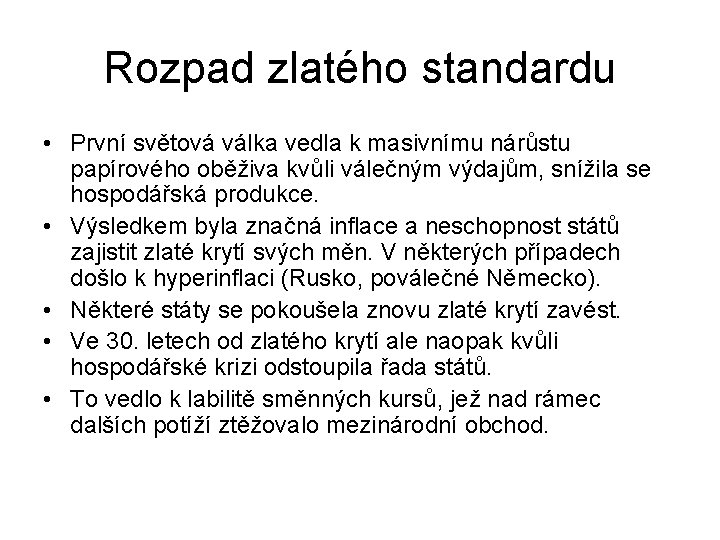 Rozpad zlatého standardu

• První světová válka vedla k masivnímu nárůstu papírového oběživa kvůli válečným výdajům, snížila se hospodářská produkce.
• Výsledkem byla značná inflace a neschopnost států zajistit zlaté krytí svých měn. V některých případech došlo k hyperinflaci (Rusko, poválečné Německo).
• Některé státy se pokoušela znovu zlaté krytí zavést.
• Ve 30. letech od zlatého krytí ale naopak kvůli hospodářské krizi odstoupila řada států.
• To vedlo k labilitě směnných kursů, jež nad rámec dalších potíží ztěžovalo mezinárodní obchod.